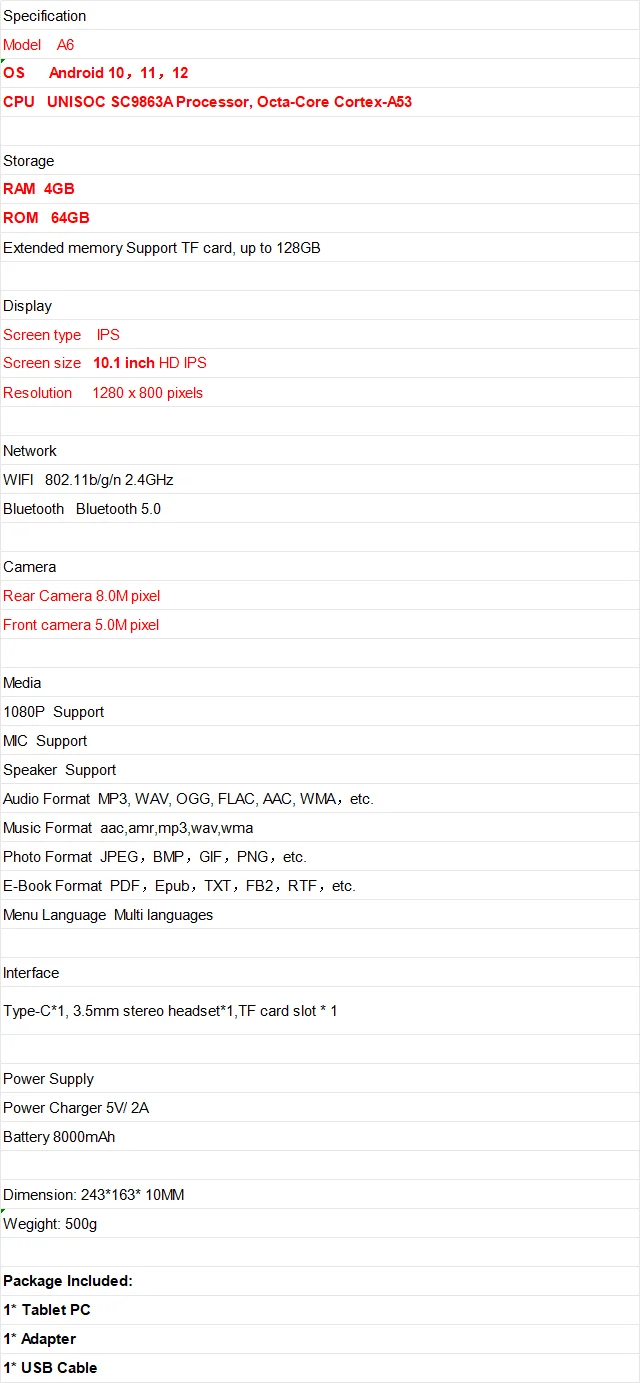 Specification

Model A6

OS Android 10，11，12

CPU UNISOC SC9863A Processor, Octa-Core Cortex-A53

Storage

RAM 4GB

ROM 64GB

Extended memory Support TF card, up to 128GB

Display

Screen type IPS

Screen size 10.1 inch HD IPS

Resolution 1280 x 800 pixels

Network

WIFI 802.11b/g/n 2.4GHz

Bluetooth Bluetooth 5.0

Camera

Rear Camera 8.0M pixel

Front camera 5.0M pixel

Media

1080P Support

MIC Support

Speaker Support

Audio Format MP3, WAV, OGG, FLAC, AAC, WMA，etc.

Music Format aac,amr,mp3,wav,wma

Photo Format JPEG，BMP，GIF，PNG，etc.

E-Book Format PDF，Epub，TXT，FB2，RTF，etc.

Menu Language Multi languages

Interface

Type-C*1, 3.5mm stereo headset*1,TF card slot * 1

Power Supply

Power Charger 5V/ 2A

Battery 8000mAh

Dimension: 243*163* 10MM

Wegight: 500g

Package Included:

1* Tablet PC

1* Adapter

1* USB Cable